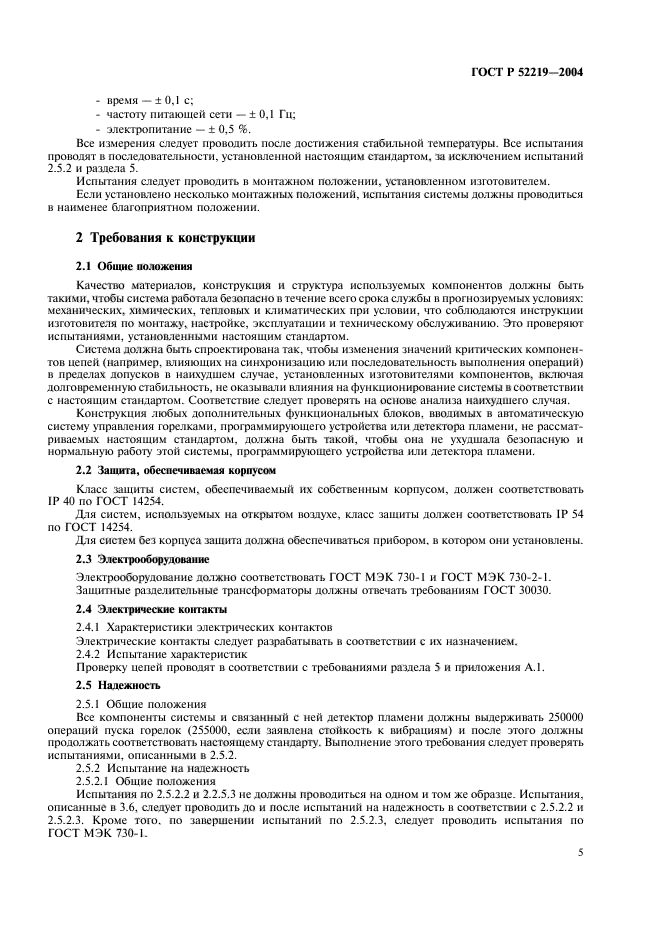 ГОСТ Р 52219—2004

- время — ± 0,1 с;
- частоту питающей сети — ± 0,1 Гц;
- электропитание — ± 0,5 %.

Все измерения следует проводить после достижения стабильной температуры. Все испытания проводят в последовательности, установленной настоящим стандартом, за исключением испытаний 2.5.2 и раздела 5.

Испытания следует проводить в монтажном положении, установленном изготовителем.

Если установлено несколько монтажных положений, испытания системы должны проводиться в наименее благоприятном положении.

2 Требования к конструкции

2.1 Общие положения

Качество материалов, конструкция и структура используемых компонентов должны быть такими, чтобы система работала безопасно в течение всего срока службы в прогнозируемых условиях: механических, химических, тепловых и климатических при условии, что соблюдаются инструкции изготовителя по монтажу, настройке, эксплуатации и техническому обслуживанию. Это проверяют испытаниями, установленными настоящим стандартом.

Система должна быть спроектирована так, чтобы изменения значений критических компонентов цепей (например, влияющих на синхронизацию или последовательность выполнения операций) в пределах допусков в наихудшем случае, установленных изготовителями компонентов, включая долговременную стабильность, не оказывали влияния на функционирование системы в соответствии с настоящим стандартом. Соответствие следует проверять на основе анализа наихудшего случая.

Конструкция любых дополнительных функциональных блоков, вводимых в автоматическую систему управления горелками, программирующего устройства или детектора пламени, не рассматриваемых настоящим стандартом, должна быть такой, чтобы она не ухудшала безопасную и нормальную работу этой системы, программирующего устройства или детектора пламени.

2.2 Защита, обеспечиваемая корпусом

Класс защиты систем, обеспечиваемый их собственным корпусом, должен соответствовать IP 40 по ГОСТ 14254.

Для систем, используемых на открытом воздухе, класс защиты должен соответствовать IP 54 по ГОСТ 14254.

Для систем без корпуса защита должна обеспечиваться прибором, в котором они установлены.

2.3 Электрооборудование

Электрооборудование должно соответствовать ГОСТ МЭК 730-1 и ГОСТ МЭК 730-2-1.

Защитные разделительные трансформаторы должны отвечать требованиям ГОСТ 30030.

2.4 Электрические контакты

2.4.1 Характеристики электрических контактов

Электрические контакты следует разрабатывать в соответствии с их назначением.

2.4.2 Испытание характеристик

Проверку цепей проводят в соответствии с требованиями раздела 5 и приложения А.1.

2.5 Надежность

2.5.1 Общие положения

Все компоненты системы и связанный с ней детектор пламени должны выдерживать 250000 операций пуска горелок (255000, если заявлена стойкость к вибрациям) и после этого должны продолжать соответствовать настоящему стандарту. Выполнение этого требования следует проверять испытаниями, описанными в 2.5.2.

2.5.2 Испытание на надежность

2.5.2.1 Общие положения

Испытания по 2.5.2.2 и 2.2.5.3 не должны проводиться на одном и том же образце. Испытания, описанные в 3.6, следует проводить до и после испытаний на надежность в соответствии с 2.5.2.2 и 2.5.2.3. Кроме того, по завершении испытаний по 2.5.2.3, следует проводить испытания по ГОСТ МЭК 730-1.

5